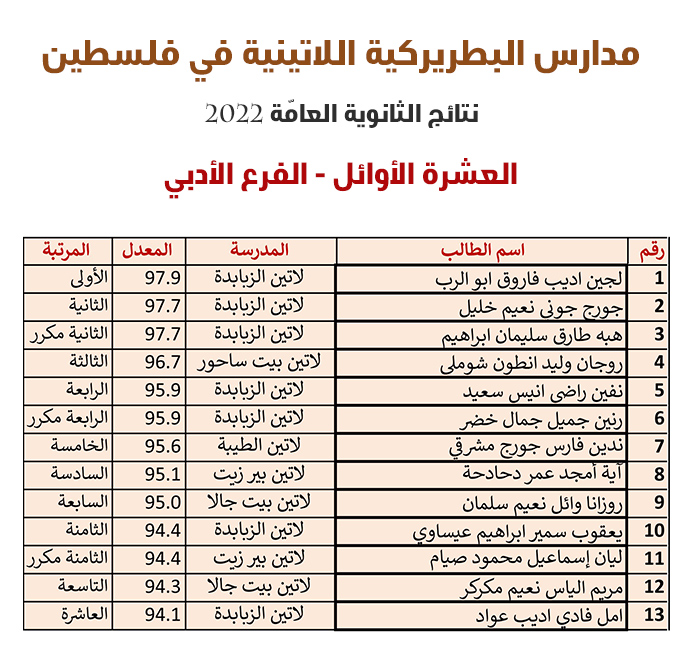 مدارس البطريركية اللاتينية في فلسطين

نتائج الثانوية العامّة 2022

العشرة الأوائل - الفرع الأدبي

| رقم | اسم الطالب | المدرسة | المعدل | المرتبة |
|---|---|---|---|---|
| 1 | لجين اديب فاروق ابو الرب | لاتين الزبابدة | 97.9 | الأولى |
| 2 | جورج جوني نعيم خليل | لاتين الزبابدة | 97.7 | الثانية |
| 3 | هبه طارق سليمان ابراهيم | لاتين الزبابدة | 97.7 | الثانية مكرر |
| 4 | روجان وليد انطون شوملي | لاتين بيت ساحور | 96.7 | الثالثة |
| 5 | نفين راضي انيس سعيد | لاتين الزبابدة | 95.9 | الرابعة |
| 6 | رنين جميل جمال خضر | لاتين الزبابدة | 95.9 | الرابعة مكرر |
| 7 | ندين فارس جورج مشرقي | لاتين الطيبة | 95.6 | الخامسة |
| 8 | آية أمجد عمر دحادحة | لاتين بير زيت | 95.1 | السادسة |
| 9 | روزانا وائل نعيم سلمان | لاتين بيت جالا | 95.0 | السابعة |
| 10 | يعقوب سمير ابراهيم عيساوي | لاتين الزبابدة | 94.4 | الثامنة |
| 11 | ليان إسماعيل محمود صيام | لاتين بير زيت | 94.4 | الثامنة مكرر |
| 12 | مريم الياس نعيم مكركر | لاتين بيت جالا | 94.3 | التاسعة |
| 13 | امل فادي اديب عواد | لاتين الزبابدة | 94.1 | العاشرة |